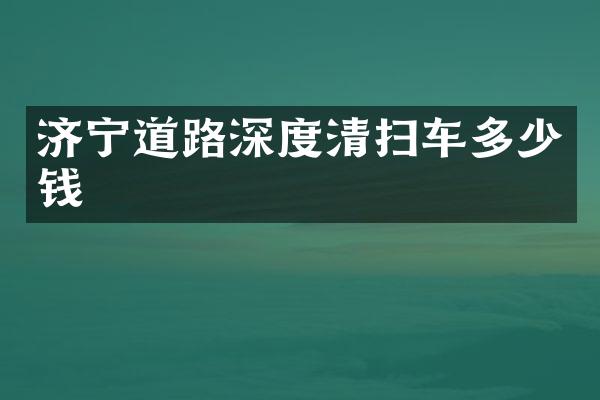 济宁道路深度清扫车多少钱